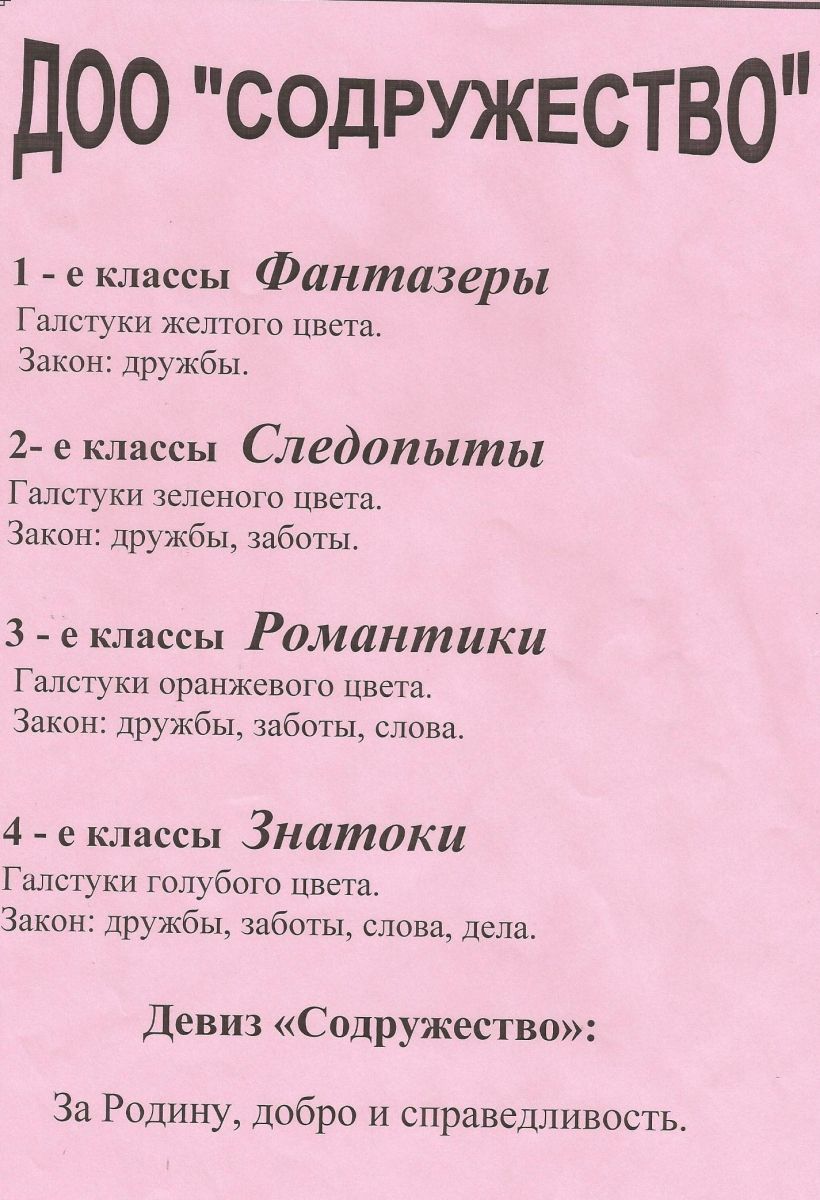 ДОО "СОДРУЖЕСТВО"

1 - е классы Фантазеры
Галстуки желтого цвета.
Закон: дружбы.

2- е классы Следопыты
Галстуки зеленого цвета.
Закон: дружбы, заботы.

3 - е классы Романтики
Галстуки оранжевого цвета.
Закон: дружбы, заботы, слова.

4 - е классы Знатоки
Галстуки голубого цвета.
Закон: дружбы, заботы, слова, дела.

Девиз «Содружество»:

За Родину, добро и справедливость.